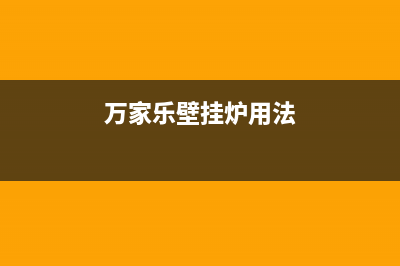 万家乐壁挂炉用法